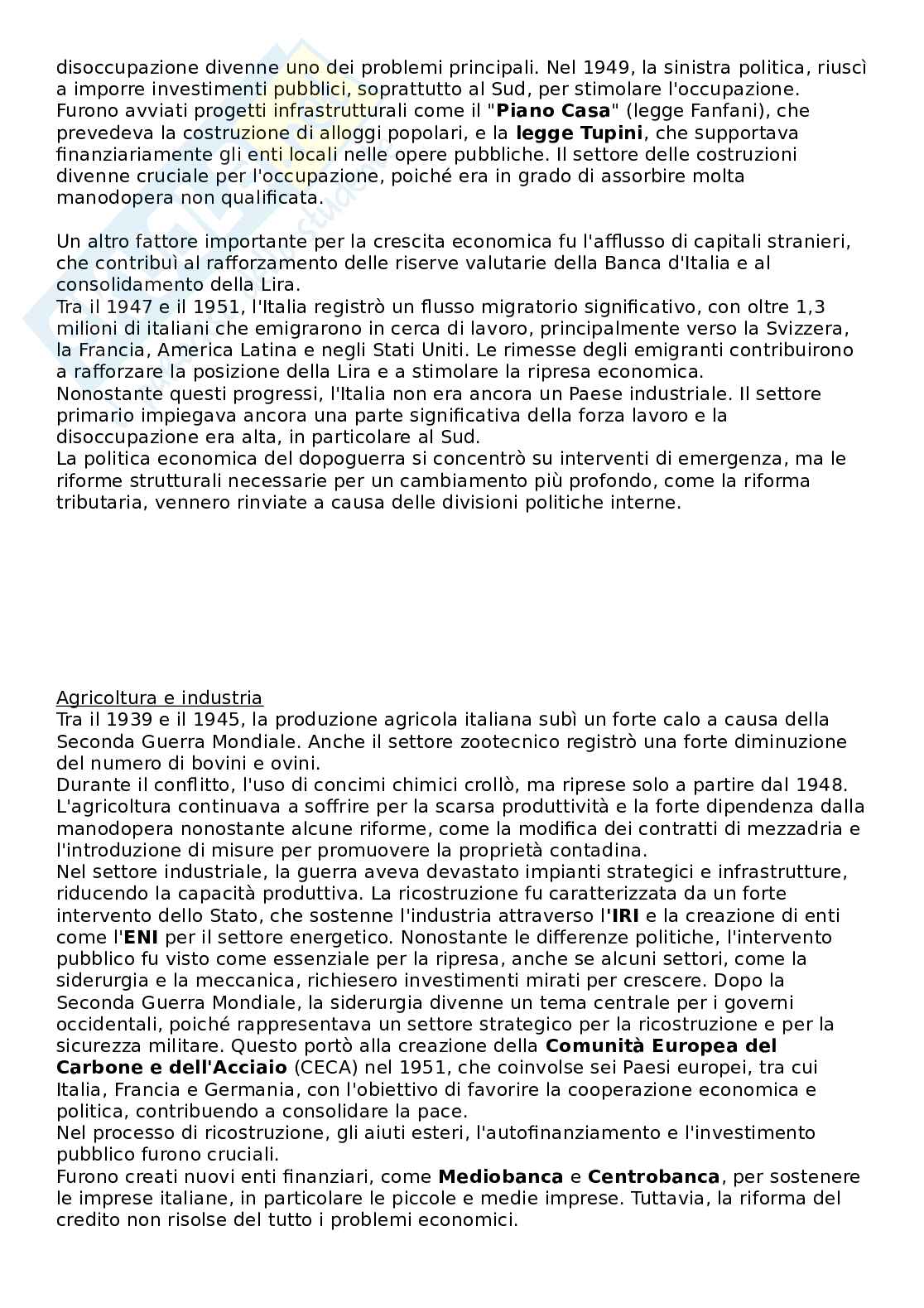 disoccupazione divenne uno dei problemi principali. Nel 1949, la sinistra politica, riuscì a imporre investimenti pubblici, soprattutto al Sud, per stimolare l'occupazione. Furono avviati progetti infrastrutturali come il "Piano Casa" (legge Fanfani), che prevedeva la costruzione di alloggi popolari, e la legge Tupini, che supportava finanziariamente gli enti locali nelle opere pubbliche. Il settore delle costruzioni divenne cruciale per l'occupazione, poiché era in grado di assorbire molta manodopera non qualificata.

Un altro fattore importante per la crescita economica fu l'afflusso di capitali stranieri, che contribuì al rafforzamento delle riserve valutarie della Banca d'Italia e al consolidamento della Lira.
Tra il 1947 e il 1951, l'Italia registrò un flusso migratorio significativo, con oltre 1,3 milioni di italiani che emigrarono in cerca di lavoro, principalmente verso la Svizzera, la Francia, America Latina e negli Stati Uniti. Le rimesse degli emigranti contribuirono a rafforzare la posizione della Lira e a stimolare la ripresa economica.
Nonostante questi progressi, l'Italia non era ancora un Paese industriale. Il settore primario impiegava ancora una parte significativa della forza lavoro e la disoccupazione era alta, in particolare al Sud.
La politica economica del dopoguerra si concentrò su interventi di emergenza, ma le riforme strutturali necessarie per un cambiamento più profondo, come la riforma tributaria, vennero rinviate a causa delle divisioni politiche interne.

Agricoltura e industria
Tra il 1939 e il 1945, la produzione agricola italiana subì un forte calo a causa della Seconda Guerra Mondiale. Anche il settore zootecnico registrò una forte diminuzione del numero di bovini e ovini.
Durante il conflitto, l'uso di concimi chimici crollò, ma riprese solo a partire dal 1948. L'agricoltura continuava a soffrire per la scarsa produttività e la forte dipendenza dalla manodopera nonostante alcune riforme, come la modifica dei contratti di mezzadria e l'introduzione di misure per promuovere la proprietà contadina.
Nel settore industriale, la guerra aveva devastato impianti strategici e infrastrutture, riducendo la capacità produttiva. La ricostruzione fu caratterizzata da un forte intervento dello Stato, che sostenne l'industria attraverso l'IRI e la creazione di enti come l'ENI per il settore energetico. Nonostante le differenze politiche, l'intervento pubblico fu visto come essenziale per la ripresa, anche se alcuni settori, come la siderurgia e la meccanica, richiesero investimenti mirati per crescere. Dopo la Seconda Guerra Mondiale, la siderurgia divenne un tema centrale per i governi occidentali, poiché rappresentava un settore strategico per la ricostruzione e per la sicurezza militare. Questo portò alla creazione della Comunità Europea del Carbone e dell'Acciaio (CECA) nel 1951, che coinvolse sei Paesi europei, tra cui Italia, Francia e Germania, con l'obiettivo di favorire la cooperazione economica e politica, contribuendo a consolidare la pace.
Nel processo di ricostruzione, gli aiuti esteri, l'autofinanziamento e l'investimento pubblico furono cruciali.
Furono creati nuovi enti finanziari, come Mediobanca e Centrobanca, per sostenere le imprese italiane, in particolare le piccole e medie imprese. Tuttavia, la riforma del credito non risolse del tutto i problemi economici.